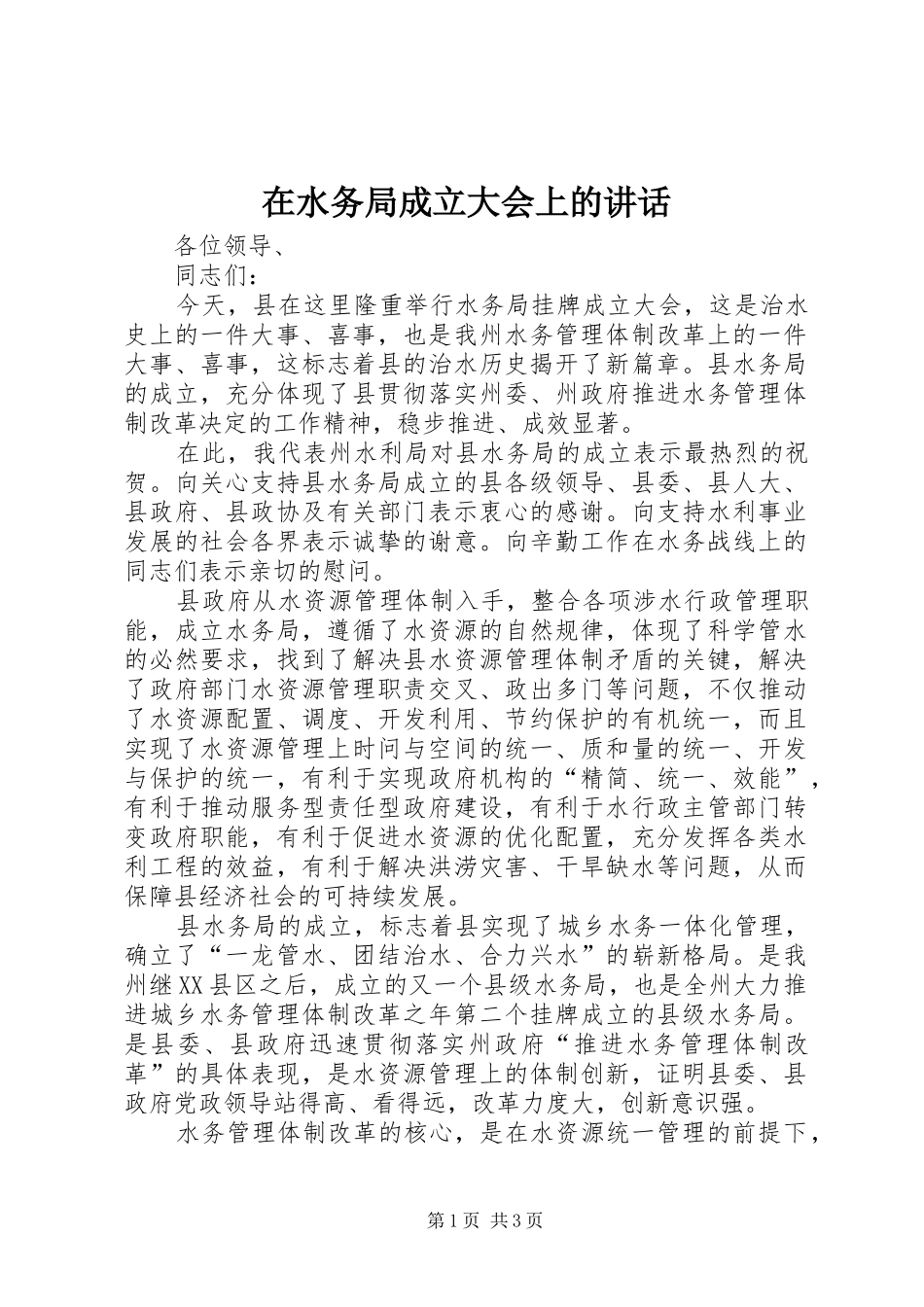 在水务局成立大会上的讲话

各位领导、

同志们：

今天，县在这里隆重举行水务局挂牌成立大会，这是治水史上的一件大事、喜事，也是我州水务管理体制改革上的一件大事、喜事，这标志着县的治水历史揭开了新篇章。县水务局的成立，充分体现了县贯彻落实州委、州政府推进水务管理体制改革决定的工作精神，稳步推进、成效显著。

在此，我代表州水利局对县水务局的成立表示最热烈的祝贺。向关心支持县水务局成立的县各级领导、县委、县人大、县政府、县政协及有关部门表示衷心的感谢。向支持水利事业发展的社会各界表示诚挚的谢意。向辛勤工作在水务战线上的同志们表示亲切的慰问。

县政府从水资源管理体制入手，整合各项涉水行政管理职能，成立水务局，遵循了水资源的自然规律，体现了科学管水的必然要求，找到了解决县水资源管理体制矛盾的关键，解决了政府部门水资源管理职责交叉、政出多门等问题，不仅推动了水资源配置、调度、开发利用、节约保护的有机统一，而且实现了水资源管理上时间与空间的统一、质和量的统一、开发与保护的统一，有利于实现政府机构的“精简、统一、效能”，有利于推动服务型责任型政府建设，有利于水行政主管部门转变政府职能，有利于促进水资源的优化配置，充分发挥各类水利工程的效益，有利于解决洪涝灾害、干旱缺水等问题，从而保障县经济社会的可持续发展。

县水务局的成立，标志着县实现了城乡水务一体化管理，确立了“一龙管水、团结治水、合力兴水”的崭新格局。是我州继XX县区之后，成立的又一个县级水务局，也是全州大力推进城乡水务管理体制改革之年第二个挂牌成立的县级水务局。是县委、县政府迅速贯彻落实州政府“推进水务管理体制改革”的具体表现，是水资源管理上的体制创新，证明县委、县政府党政领导站得高、看得远，改革力度大，创新意识强。

水务管理体制改革的核心，是在水资源统一管理的前提下，

第1页 共3页